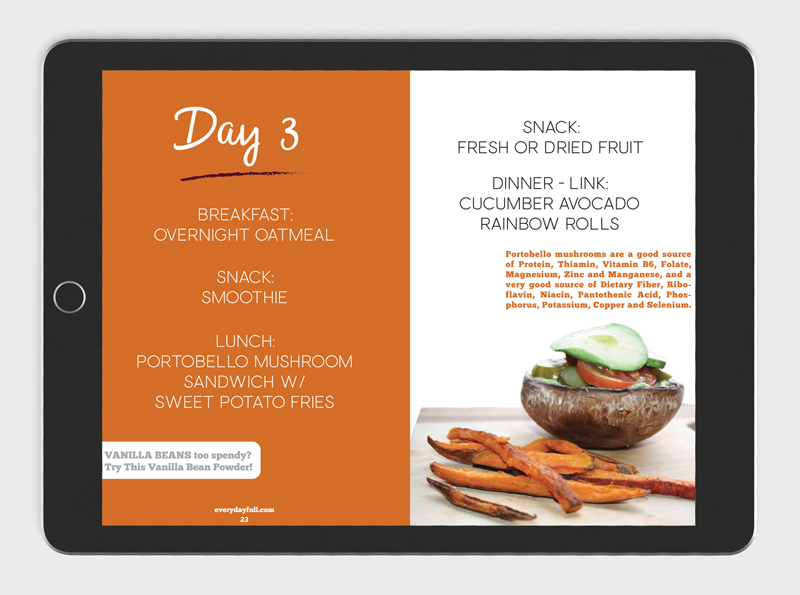 Day 3

BREAKFAST:
OVERNIGHT OATMEAL

SNACK:
SMOOTHIE

LUNCH:
PORTOBELLO MUSHROOM SANDWICH W/
SWEET POTATO FRIES

VANILLA BEANS too spendy? Try This Vanilla Bean Powder!

everydayfull.com
23

SNACK:
FRESH OR DRIED FRUIT

DINNER - LINK:
CUCUMBER AVOCADO RAINBOW ROLLS

Portobello mushrooms are a good source of Protein, Thiamin, Vitamin B6, Folate, Magnesium, Zinc and Manganese, and a very good source of Dietary Fiber, Riboflavin, Niacin, Pantothenic Acid, Phosphorus, Potassium, Copper and Selenium.